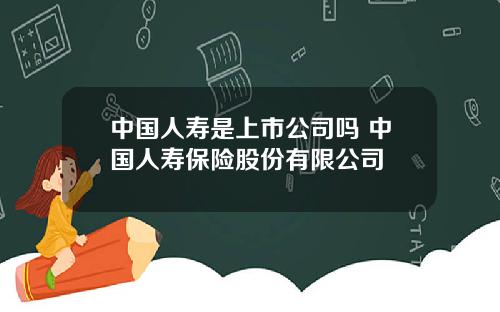 中国人寿是上市公司吗 中国人寿保险股份有限公司

STAT